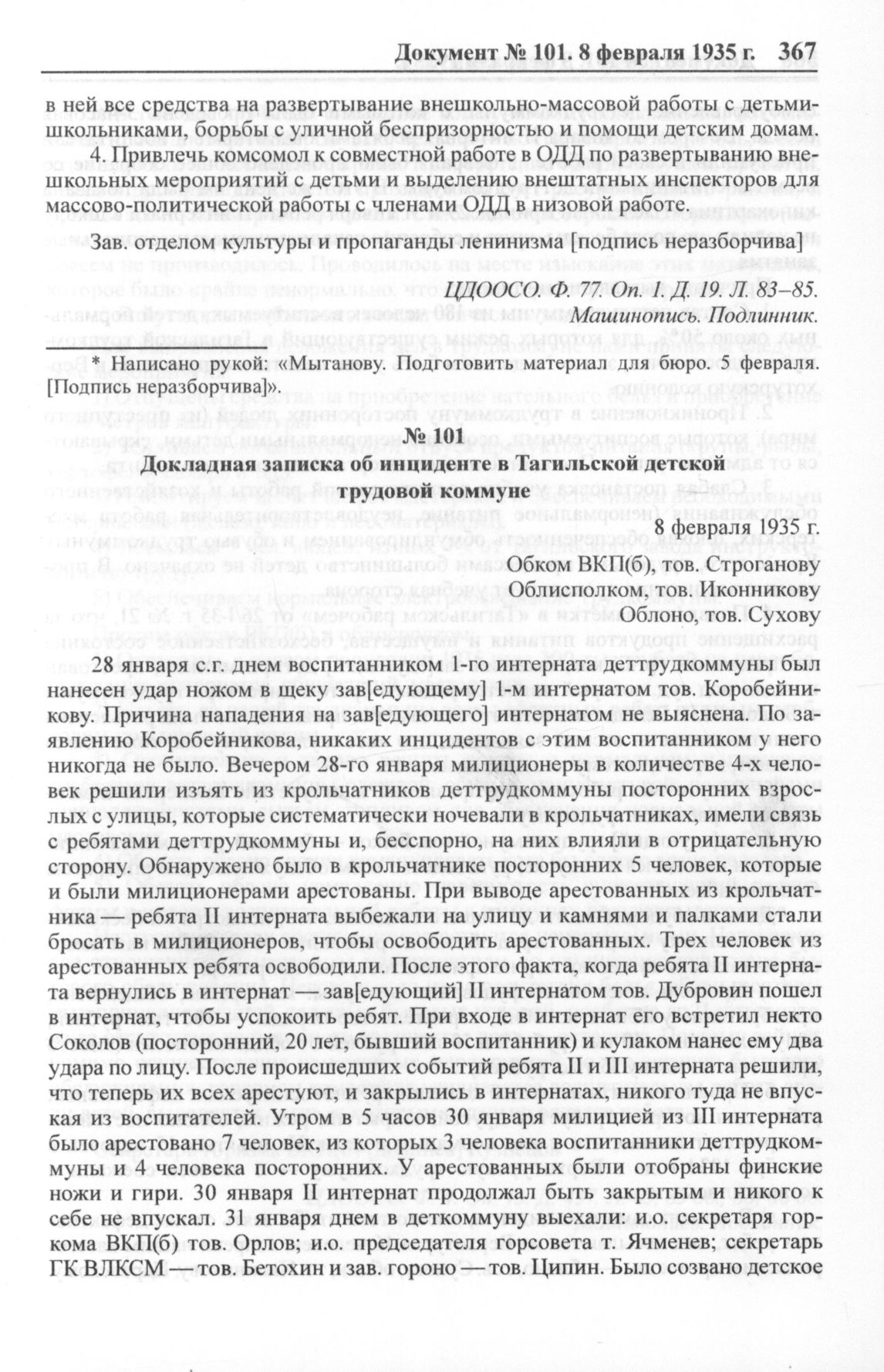 Документ № 101. 8 февраля 1935 г. 367

в ней все средства на развертывание внешкольно-массовой работы с детьми-школьниками, борьбы с уличной беспризорностью и помощи детским домам.

4. Привлечь комсомол к совместной работе в ОДД по развертыванию внешкольных мероприятий с детьми и выделению внештатных инспекторов для массово-политической работы с членами ОДД в низовой работе.

Зав. отделом культуры и пропаганды ленинизма [подпись неразборчива]

ЦДООСО. Ф. 77. Оп. 1. Д. 19. Л. 83–85.
Машинопись. Подлинник.

* Написано рукой: «Мытанову. Подготовить материал для бюро. 5 февраля. [Подпись неразборчива]».

№ 101
Докладная записка об инциденте в Тагильской детской трудовой коммуне

8 февраля 1935 г.

Обком ВКП(б), тов. Строганову
Облисполком, тов. Иконникову
Облоно, тов. Сухову

28 января с.г. днем воспитанником 1-го интерната деттрудкоммуны был нанесен удар ножом в щеку зав[едующему] 1-м интернатом тов. Коробейникову. Причина нападения на зав[едующего] интернатом не выяснена. По заявлению Коробейникова, никаких инцидентов с этим воспитанником у него никогда не было. Вечером 28-го января милиционеры в количестве 4-х человек решили изъять из крольчатников деттрудкоммуны посторонних взрослых с улицы, которые систематически ночевали в крольчатниках, имели связь с ребятами деттрудкоммуны и, бесспорно, на них влияли в отрицательную сторону. Обнаружено было в крольчатнике посторонних 5 человек, которые и были милиционерами арестованы. При выводе арестованных из крольчатника — ребята II интерната выбежали на улицу и камнями и палками стали бросать в милиционеров, чтобы освободить арестованных. Трех человек из арестованных ребята освободили. После этого факта, когда ребята II интерната вернулись в интернат — зав[едующий] II интернатом тов. Дубровин пошел в интернат, чтобы успокоить ребят. При входе в интернат его встретил некто Соколов (посторонний, 20 лет, бывший воспитанник) и кулаком нанес ему два удара по лицу. После происшедших событий ребята II и III интерната решили, что теперь их всех арестуют, и закрылись в интернатах, никого туда не впуская из воспитателей. Утром в 5 часов 30 января милицией из III интерната было арестовано 7 человек, из которых 3 человека воспитанники деттрудкоммуны и 4 человека посторонних. У арестованных были отобраны финские ножи и гири. 30 января II интернат продолжал быть закрытым и никого к себе не впускал. 31 января днем в деткоммуну выехали: и.о. секретаря горкома ВКП(б) тов. Орлов; и.о. председателя горсовета т. Ячменев; секретарь ГК ВЛКСМ — тов. Бетохин и зав. гороно — тов. Ципин. Было созвано детское